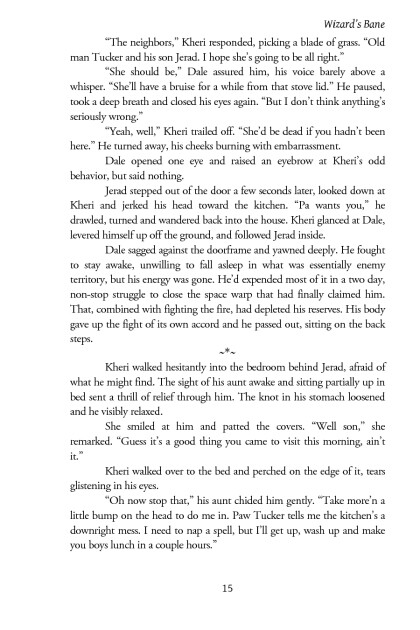 Wizard's Bane

"The neighbors," Kheri responded, picking a blade of grass. "Old man Tucker and his son Jerad. I hope she's going to be all right."

"She should be," Dale assured him, his voice barely above a whisper. "She'll have a bruise for a while from that stove lid." He paused, took a deep breath and closed his eyes again. "But I don't think anything's seriously wrong."

"Yeah, well," Kheri trailed off. "She'd be dead if you hadn't been here." He turned away, his cheeks burning with embarrassment.

Dale opened one eye and raised an eyebrow at Kheri's odd behavior, but said nothing.

Jerad stepped out of the door a few seconds later, looked down at Kheri and jerked his head toward the kitchen. "Pa wants you," he drawled, turned and wandered back into the house. Kheri glanced at Dale, levered himself up off the ground, and followed Jerad inside.

Dale sagged against the doorframe and yawned deeply. He fought to stay awake, unwilling to fall asleep in what was essentially enemy territory, but his energy was gone. He'd expended most of it in a two day, non-stop struggle to close the space warp that had finally claimed him. That, combined with fighting the fire, had depleted his reserves. His body gave up the fight of its own accord and he passed out, sitting on the back steps.

~*~

Kheri walked hesitantly into the bedroom behind Jerad, afraid of what he might find. The sight of his aunt awake and sitting partially up in bed sent a thrill of relief through him. The knot in his stomach loosened and he visibly relaxed.

She smiled at him and patted the covers. "Well son," she remarked. "Guess it's a good thing you came to visit this morning, ain't it."

Kheri walked over to the bed and perched on the edge of it, tears glistening in his eyes.

"Oh now stop that," his aunt chided him gently. "Take more'n a little bump on the head to do me in. Paw Tucker tells me the kitchen's a downright mess. I need to nap a spell, but I'll get up, wash up and make you boys lunch in a couple hours."

15